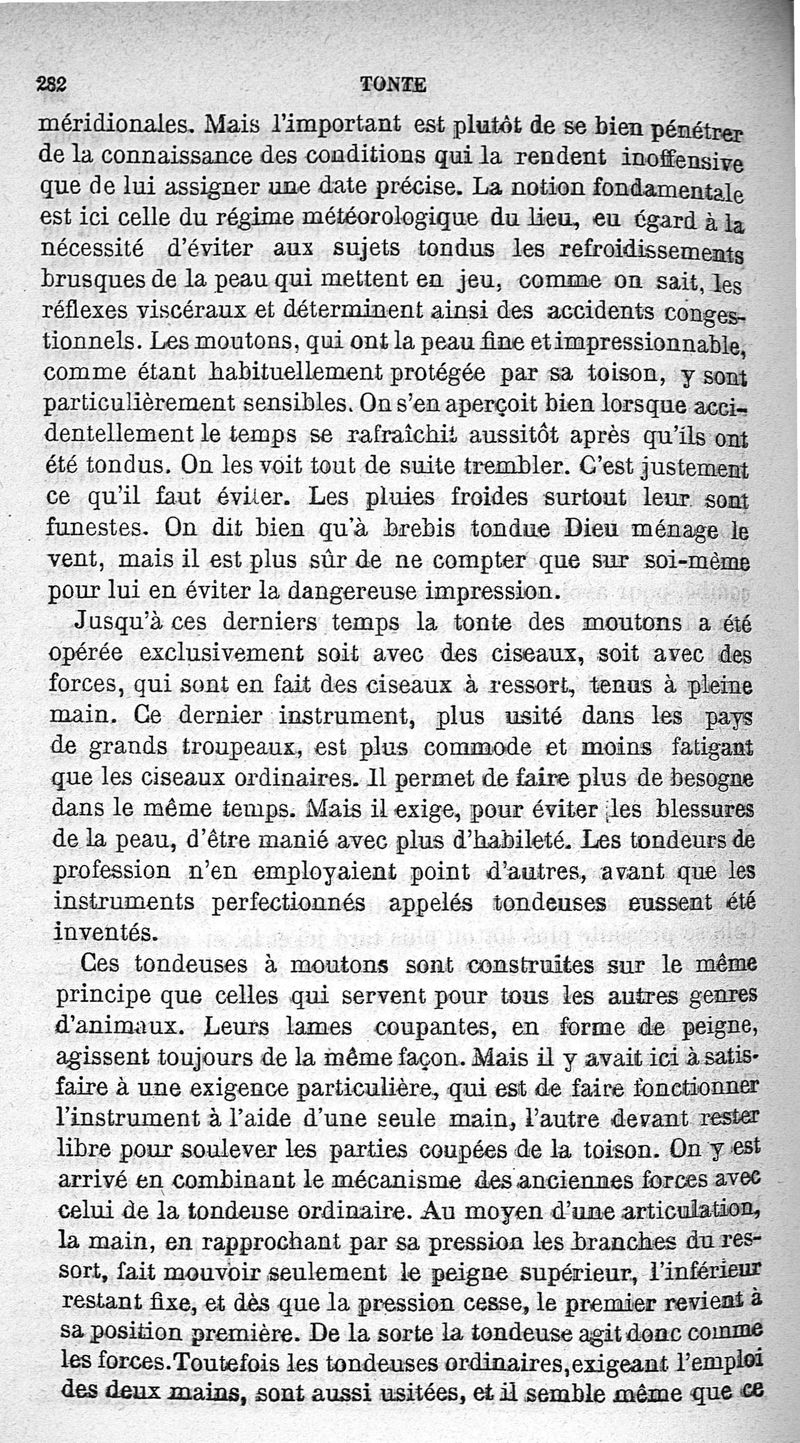 282 TONTE

méridionales. Mais l'important est plutôt de se bien pénétrer de la connaissance des conditions qui la rendent inoffensive que de lui assigner une date précise. La notion fondamentale est ici celle du régime météorologique du lieu, eu égard à la nécessité d'éviter aux sujets tondus les refroidissements brusques de la peau qui mettent en jeu, comme on sait, les réflexes viscéraux et déterminent ainsi des accidents congestionnels. Les moutons, qui ont la peau fine et impressionnable, comme étant habituellement protégée par sa toison, y sont particulièrement sensibles. On s'en aperçoit bien lorsque accidentellement le temps se rafraîchit aussitôt après qu'ils ont été tondus. On les voit tout de suite trembler. C'est justement ce qu'il faut éviter. Les pluies froides surtout leur sont funestes. On dit bien qu'à brebis tondue Dieu ménage le vent, mais il est plus sûr de ne compter que sur soi-même pour lui en éviter la dangereuse impression.

Jusqu'à ces derniers temps la tonte des moutons a été opérée exclusivement soit avec des ciseaux, soit avec des forces, qui sont en fait des ciseaux à ressort, tenus à pleine main. Ce dernier instrument, plus usité dans les pays de grands troupeaux, est plus commode et moins fatigant que les ciseaux ordinaires. Il permet de faire plus de besogne dans le même temps. Mais il exige, pour éviter les blessures de la peau, d'être manié avec plus d'habileté. Les tondeurs de profession n'en employaient point d'autres, avant que les instruments perfectionnés appelés tondeuses eussent été inventés.

Ces tondeuses à moutons sont construites sur le même principe que celles qui servent pour tous les autres genres d'animaux. Leurs lames coupantes, en forme de peigne, agissent toujours de la même façon. Mais il y avait ici à satisfaire à une exigence particulière, qui est de faire fonctionner l'instrument à l'aide d'une seule main, l'autre devant rester libre pour soulever les parties coupées de la toison. On y est arrivé en combinant le mécanisme des anciennes forces avec celui de la tondeuse ordinaire. Au moyen d'une articulation, la main, en rapprochant par sa pression les branches du ressort, fait mouvoir seulement le peigne supérieur, l'inférieur restant fixe, et dès que la pression cesse, le premier revient à sa position première. De la sorte la tondeuse agit donc comme les forces. Toutefois les tondeuses ordinaires, exigeant l'emploi des deux mains, sont aussi usitées, et il semble même que ce